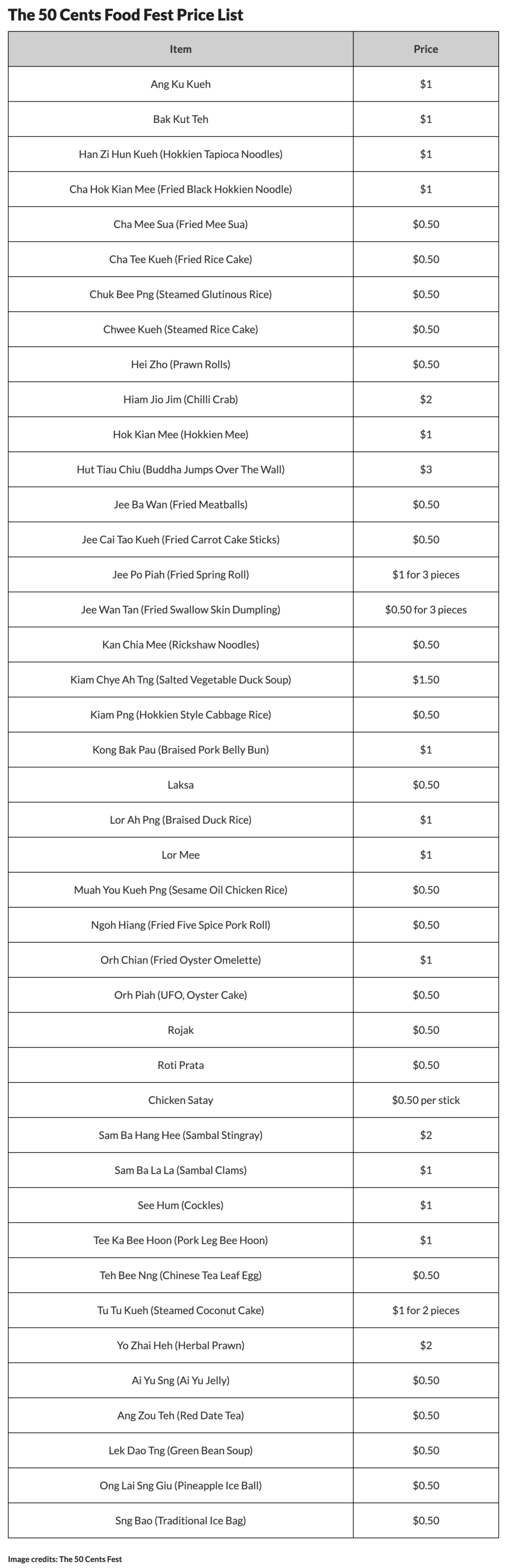 The 50 Cents Food Fest Price List

| Item | Price |
|---|---|
| Ang Ku Kueh | \$1 |
| Bak Kut Teh | \$1 |
| Han Zi Hun Kueh (Hokkien Tapioca Noodles) | \$1 |
| Cha Hok Kian Mee (Fried Black Hokkien Noodle) | \$1 |
| Cha Mee Sua (Fried Mee Sua) | \$0.50 |
| Cha Tee Kueh (Fried Rice Cake) | \$0.50 |
| Chuk Bee Png (Steamed Glutinous Rice) | \$0.50 |
| Chwee Kueh (Steamed Rice Cake) | \$0.50 |
| Hei Zho (Prawn Rolls) | \$0.50 |
| Hiam Jio Jim (Chilli Crab) | \$2 |
| Hok Kian Mee (Hokkien Mee) | \$1 |
| Hut Tiau Chiu (Buddha Jumps Over The Wall) | \$3 |
| Jee Ba Wan (Fried Meatballs) | \$0.50 |
| Jee Cai Tao Kueh (Fried Carrot Cake Sticks) | \$0.50 |
| Jee Po Piah (Fried Spring Roll) | \$1 for 3 pieces |
| Jee Wan Tan (Fried Swallow Skin Dumpling) | \$0.50 for 3 pieces |
| Kan Chia Mee (Rickshaw Noodles) | \$0.50 |
| Kiam Chye Ah Tng (Salted Vegetable Duck Soup) | \$1.50 |
| Kiam Png (Hokkien Style Cabbage Rice) | \$0.50 |
| Kong Bak Pau (Braised Pork Belly Bun) | \$1 |
| Laksa | \$0.50 |
| Lor Ah Png (Braised Duck Rice) | \$1 |
| Lor Mee | \$1 |
| Muah You Kueh Png (Sesame Oil Chicken Rice) | \$0.50 |
| Ngoh Hiang (Fried Five Spice Pork Roll) | \$0.50 |
| Orh Chian (Fried Oyster Omelette) | \$1 |
| Orh Piah (UFO, Oyster Cake) | \$0.50 |
| Rojak | \$0.50 |
| Roti Prata | \$0.50 |
| Chicken Satay | \$0.50 per stick |
| Sam Ba Hang Hee (Sambal Stingray) | \$2 |
| Sam Ba La La (Sambal Clams) | \$1 |
| See Hum (Cockles) | \$1 |
| Tee Ka Bee Hoon (Pork Leg Bee Hoon) | \$1 |
| Teh Bee Nng (Chinese Tea Leaf Egg) | \$0.50 |
| Tu Tu Kueh (Steamed Coconut Cake) | \$1 for 2 pieces |
| Yo Zhai Heh (Herbal Prawn) | \$2 |
| Ai Yu Sng (Ai Yu Jelly) | \$0.50 |
| Ang Zou Teh (Red Date Tea) | \$0.50 |
| Lek Dao Tng (Green Bean Soup) | \$0.50 |
| Ong Lai Sng Giu (Pineapple Ice Ball) | \$0.50 |
| Sng Bao (Traditional Ice Bag) | \$0.50 |

Image credits: The 50 Cents Fest